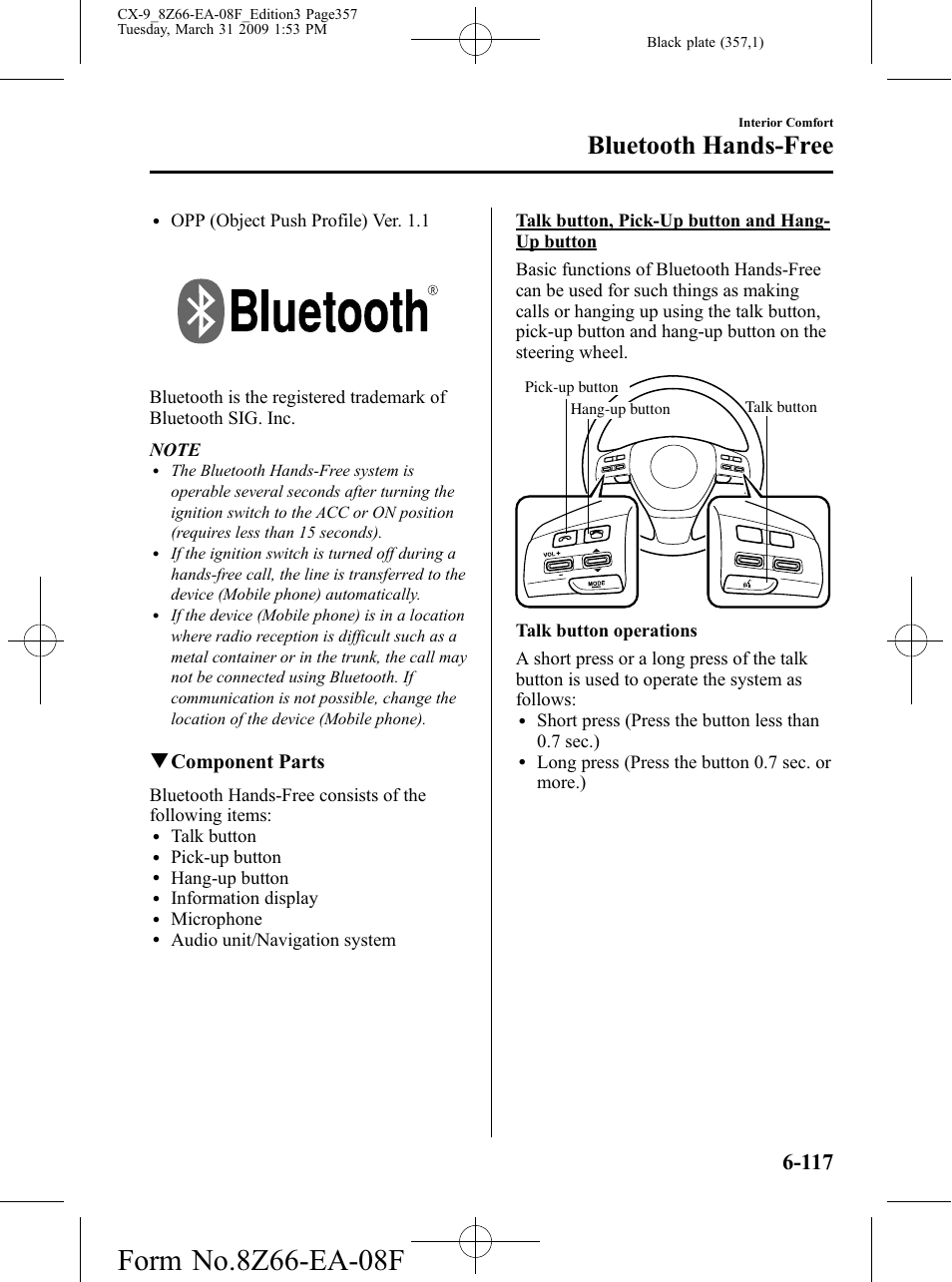 CX-9_8Z66-EA-08F_Edition3 Page357
Tuesday, March 31 2009 1:53 PM

Black plate (357,1)

Interior Comfort

Bluetooth Hands-Free

• OPP (Object Push Profile) Ver. 1.1

Bluetooth®

Bluetooth is the registered trademark of Bluetooth SIG. Inc.

NOTE

• The Bluetooth Hands-Free system is operable several seconds after turning the ignition switch to the ACC or ON position (requires less than 15 seconds).
• If the ignition switch is turned off during a hands-free call, the line is transferred to the device (Mobile phone) automatically.
• If the device (Mobile phone) is in a location where radio reception is difficult such as a metal container or in the trunk, the call may not be connected using Bluetooth. If communication is not possible, change the location of the device (Mobile phone).

▼Component Parts

Bluetooth Hands-Free consists of the following items:
• Talk button
• Pick-up button
• Hang-up button
• Information display
• Microphone
• Audio unit/Navigation system

Talk button, Pick-Up button and Hang-Up button

Basic functions of Bluetooth Hands-Free can be used for such things as making calls or hanging up using the talk button, pick-up button and hang-up button on the steering wheel.

Pick-up button
Hang-up button
Talk button
VOL
MODE

Talk button operations

A short press or a long press of the talk button is used to operate the system as follows:
• Short press (Press the button less than 0.7 sec.)
• Long press (Press the button 0.7 sec. or more.)

6-117

Form No.8Z66-EA-08F